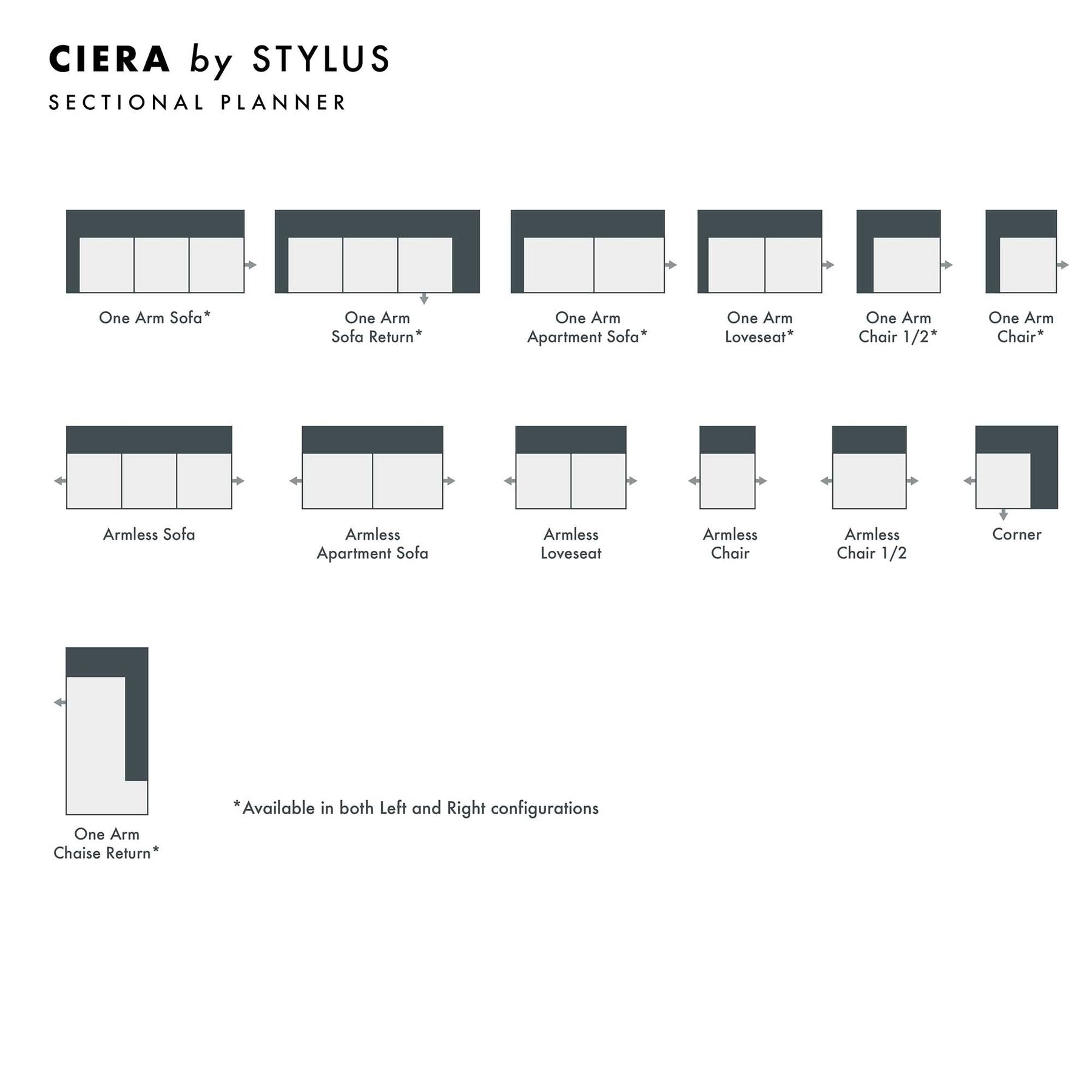 CIERA by STYLUS
SECTIONAL PLANNER

One Arm Sofa*

One Arm Sofa Return*

One Arm Apartment Sofa*

One Arm Loveseat*

One Arm Chair 1/2*

One Arm Chair*

Armless Sofa

Armless Apartment Sofa

Armless Loveseat

Armless Chair

Armless Chair 1/2

Corner

One Arm Chaise Return*

*Available in both Left and Right configurations